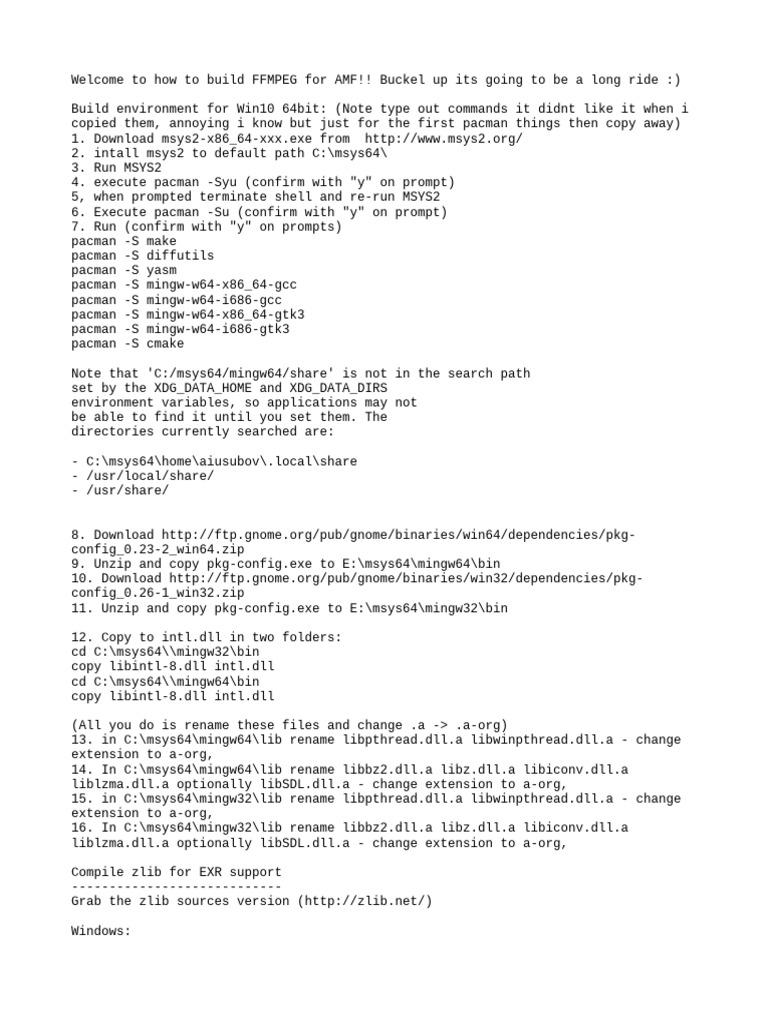 Welcome to how to build FFMPEG for AMF!! Buckel up its going to be a long ride :)

Build environment for Win10 64bit: (Note type out commands it didnt like it when i copied them, annoying i know but just for the first pacman things then copy away)
1. Download msys2-x86_64-xxx.exe from  http://www.msys2.org/
2. intall msys2 to default path C:\msys64\
3. Run MSYS2
4. execute pacman -Syu (confirm with "y" on prompt)
5, when prompted terminate shell and re-run MSYS2
6. Execute pacman -Su (confirm with "y" on prompt)
7. Run (confirm with "y" on prompts)
pacman -S make
pacman -S diffutils
pacman -S yasm
pacman -S mingw-w64-x86_64-gcc
pacman -S mingw-w64-i686-gcc
pacman -S mingw-w64-x86_64-gtk3
pacman -S mingw-w64-i686-gtk3
pacman -S cmake

Note that 'C:/msys64/mingw64/share' is not in the search path set by the XDG_DATA_HOME and XDG_DATA_DIRS environment variables, so applications may not be able to find it until you set them. The directories currently searched are:

- C:\msys64\home\aiusubov\.local\share
- /usr/local/share/
- /usr/share/

8. Download http://ftp.gnome.org/pub/gnome/binaries/win64/dependencies/pkg-config_0.23-2_win64.zip
9. Unzip and copy pkg-config.exe to E:\msys64\mingw64\bin
10. Download http://ftp.gnome.org/pub/gnome/binaries/win32/dependencies/pkg-config_0.26-1_win32.zip
11. Unzip and copy pkg-config.exe to E:\msys64\mingw32\bin

12. Copy to intl.dll in two folders:
cd C:\msys64\\mingw32\bin
copy libintl-8.dll intl.dll
cd C:\msys64\\mingw64\bin
copy libintl-8.dll intl.dll

(All you do is rename these files and change .a -> .a-org)
13. in C:\msys64\mingw64\lib rename libpthread.dll.a libwinpthread.dll.a - change extension to a-org,
14. In C:\msys64\mingw64\lib rename libbz2.dll.a libz.dll.a libiconv.dll.a liblzma.dll.a optionally libSDL.dll.a - change extension to a-org,
15. in C:\msys64\mingw32\lib rename libpthread.dll.a libwinpthread.dll.a - change extension to a-org,
16. In C:\msys64\mingw32\lib rename libbz2.dll.a libz.dll.a libiconv.dll.a liblzma.dll.a optionally libSDL.dll.a - change extension to a-org,

Compile zlib for EXR support
----------------------------
Grab the zlib sources version (http://zlib.net/)

Windows: